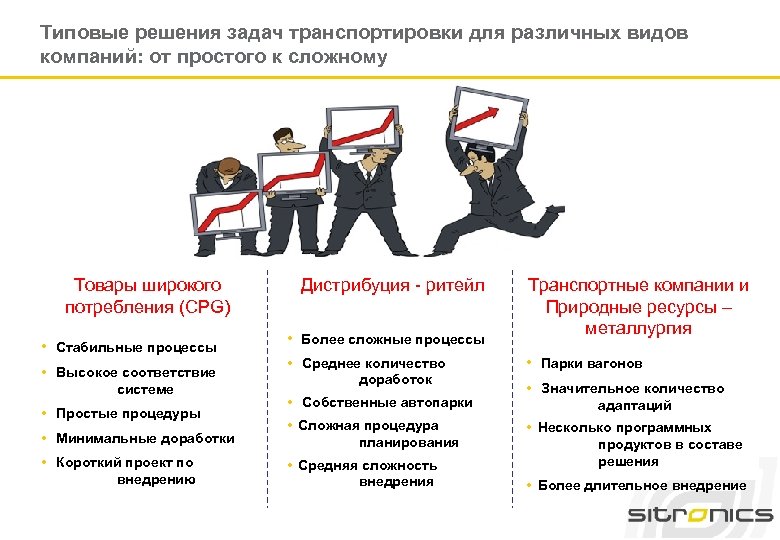 Типовые решения задач транспортировки для различных видов компаний: от простого к сложному

Товары широкого потребления (CPG)

• Стабильные процессы
• Высокое соответствие системе
• Простые процедуры
• Минимальные доработки
• Короткий проект по внедрению

Дистрибуция - ритейл

• Более сложные процессы
• Среднее количество доработок
• Собственные автопарки
• Сложная процедура планирования
• Средняя сложность внедрения

Транспортные компании и Природные ресурсы – металлургия

• Парки вагонов
• Значительное количество адаптаций
• Несколько программных продуктов в составе решения
• Более длительное внедрение

sitronics